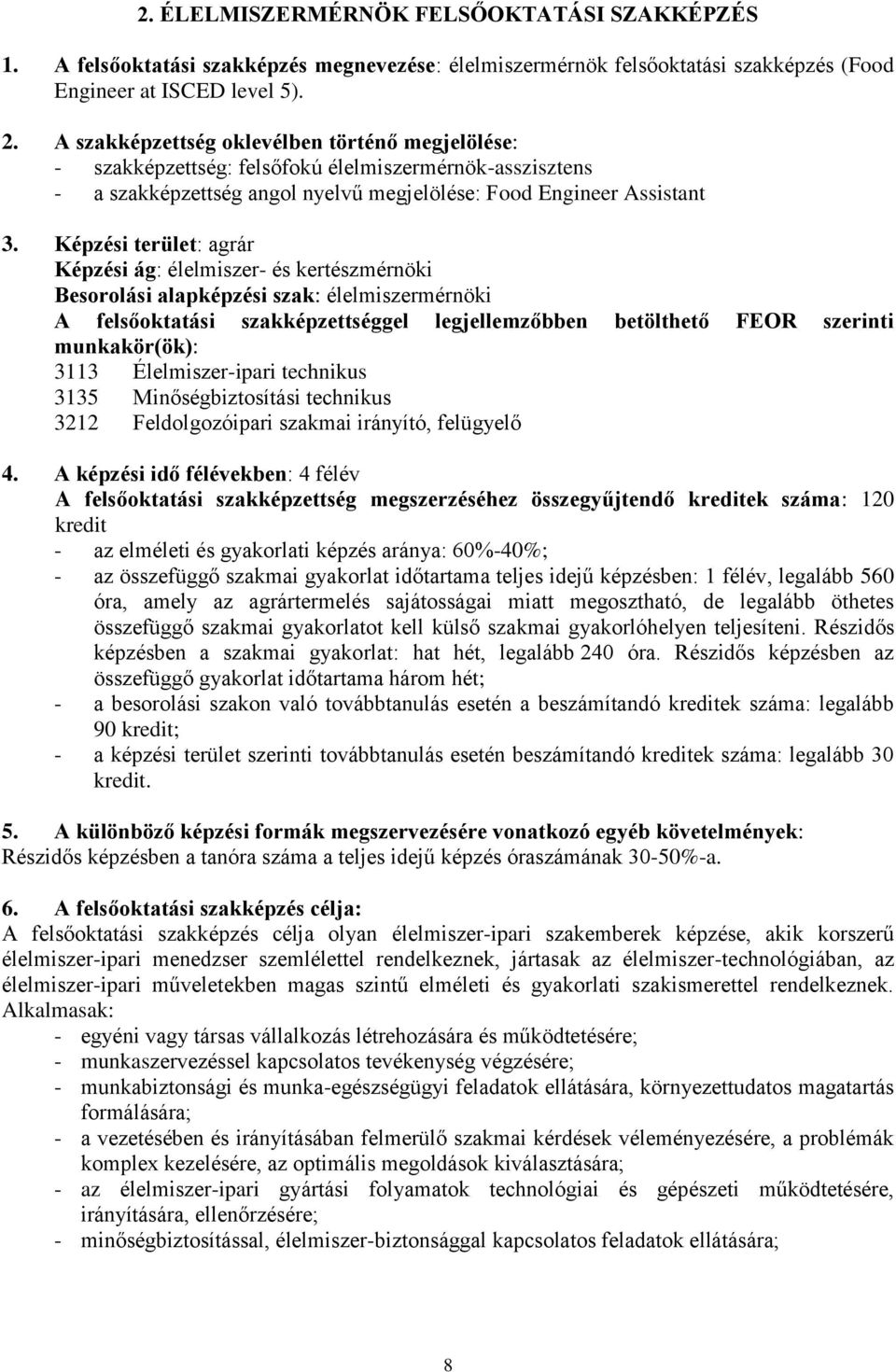 2. ÉLELMISZERMÉRNÖK FELSŐOKTATÁSI SZAKKÉPZÉS

1. A felsőoktatási szakképzés megnevezése: élelmiszermérnök felsőoktatási szakképzés (Food Engineer at ISCED level 5).

2. A szakképzettség oklevélben történő megjelölése:
- szakképzettség: felsőfokú élelmiszermérnök-asszisztens
- a szakképzettség angol nyelvű megjelölése: Food Engineer Assistant

3. Képzési terület: agrár
Képzési ág: élelmiszer- és kertészmérnöki
Besorolási alapképzési szak: élelmiszermérnöki
A felsőoktatási szakképzettséggel legjellemzőbben betölthető FEOR szerinti munkakör(ök):
3113 Élelmiszer-ipari technikus
3135 Minőségbiztosítási technikus
3212 Feldolgozóipari szakmai irányító, felügyelő

4. A képzési idő félévekben: 4 félév
A felsőoktatási szakképzettség megszerzéséhez összegyűjtendő kreditek száma: 120 kredit
- az elméleti és gyakorlati képzés aránya: 60%-40%;
- az összefüggő szakmai gyakorlat időtartama teljes idejű képzésben: 1 félév, legalább 560 óra, amely az agrártermelés sajátosságai miatt megosztható, de legalább öthetes összefüggő szakmai gyakorlatot kell külső szakmai gyakorlóhelyen teljesíteni. Részidős képzésben a szakmai gyakorlat: hat hét, legalább 240 óra. Részidős képzésben az összefüggő gyakorlat időtartama három hét;
- a besorolási szakon való továbbtanulás esetén a beszámítandó kreditek száma: legalább 90 kredit;
- a képzési terület szerinti továbbtanulás esetén beszámítandó kreditek száma: legalább 30 kredit.

5. A különböző képzési formák megszervezésére vonatkozó egyéb követelmények:
Részidős képzésben a tanóra száma a teljes idejű képzés óraszámának 30-50%-a.

6. A felsőoktatási szakképzés célja:
A felsőoktatási szakképzés célja olyan élelmiszer-ipari szakemberek képzése, akik korszerű élelmiszer-ipari menedzser szemlélettel rendelkeznek, jártasak az élelmiszer-technológiában, az élelmiszer-ipari műveletekben magas szintű elméleti és gyakorlati szakismerettel rendelkeznek. Alkalmasak:
- egyéni vagy társas vállalkozás létrehozására és működtetésére;
- munkaszervezéssel kapcsolatos tevékenység végzésére;
- munkabiztonsági és munka-egészségügyi feladatok ellátására, környezettudatos magatartás formálására;
- a vezetésében és irányításában felmerülő szakmai kérdések véleményezésére, a problémák komplex kezelésére, az optimális megoldások kiválasztására;
- az élelmiszer-ipari gyártási folyamatok technológiai és gépészeti működtetésére, irányítására, ellenőrzésére;
- minőségbiztosítással, élelmiszer-biztonsággal kapcsolatos feladatok ellátására;

8